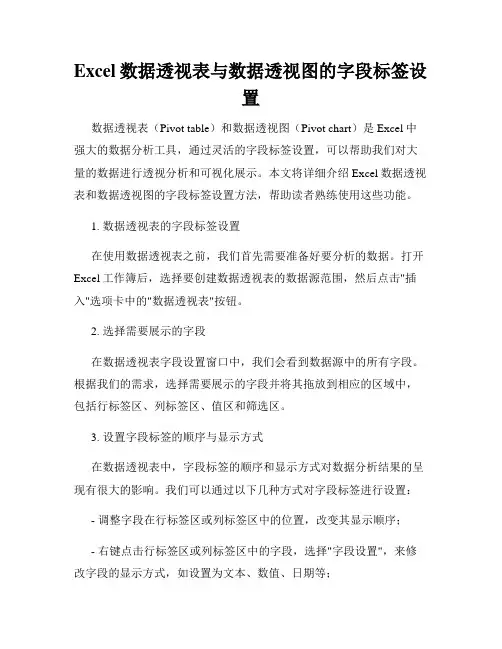 Excel 数据透视表与数据透视图的字段标签设置

数据透视表（Pivot table）和数据透视图（Pivot chart）是 Excel 中强大的数据分析工具，通过灵活的字段标签设置，可以帮助我们对大量的数据进行透视分析和可视化展示。本文将详细介绍 Excel 数据透视表和数据透视图的字段标签设置方法，帮助读者熟练使用这些功能。

1. 数据透视表的字段标签设置

在使用数据透视表之前，我们首先需要准备好要分析的数据。打开 Excel 工作簿后，选择要创建数据透视表的数据源范围，然后点击"插入"选项卡中的"数据透视表"按钮。

2. 选择需要展示的字段

在数据透视表字段设置窗口中，我们会看到数据源中的所有字段。根据我们的需求，选择需要展示的字段并将其拖放到相应的区域中，包括行标签区、列标签区、值区和筛选区。

3. 设置字段标签的顺序与显示方式

在数据透视表中，字段标签的顺序和显示方式对数据分析结果的呈现有很大的影响。我们可以通过以下几种方式对字段标签进行设置：

- 调整字段在行标签区或列标签区中的位置，改变其显示顺序；

- 右键点击行标签区或列标签区中的字段，选择"字段设置"，来修改字段的显示方式，如设置为文本、数值、日期等；